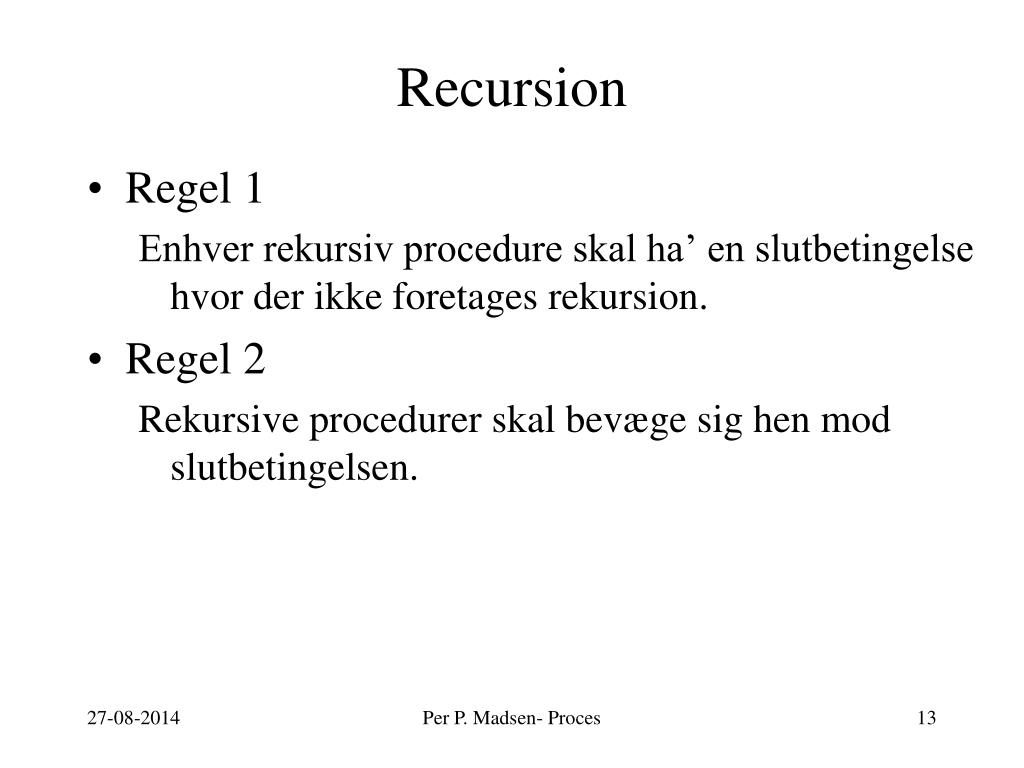 Recursion

• Regel 1

Enhver rekursiv procedure skal ha’ en slutbetingelse hvor der ikke foretages rekursion.

• Regel 2

Rekursive procedurer skal bevæge sig hen mod slutbetingelsen.

27-08-2014

Per P. Madsen- Proces

13